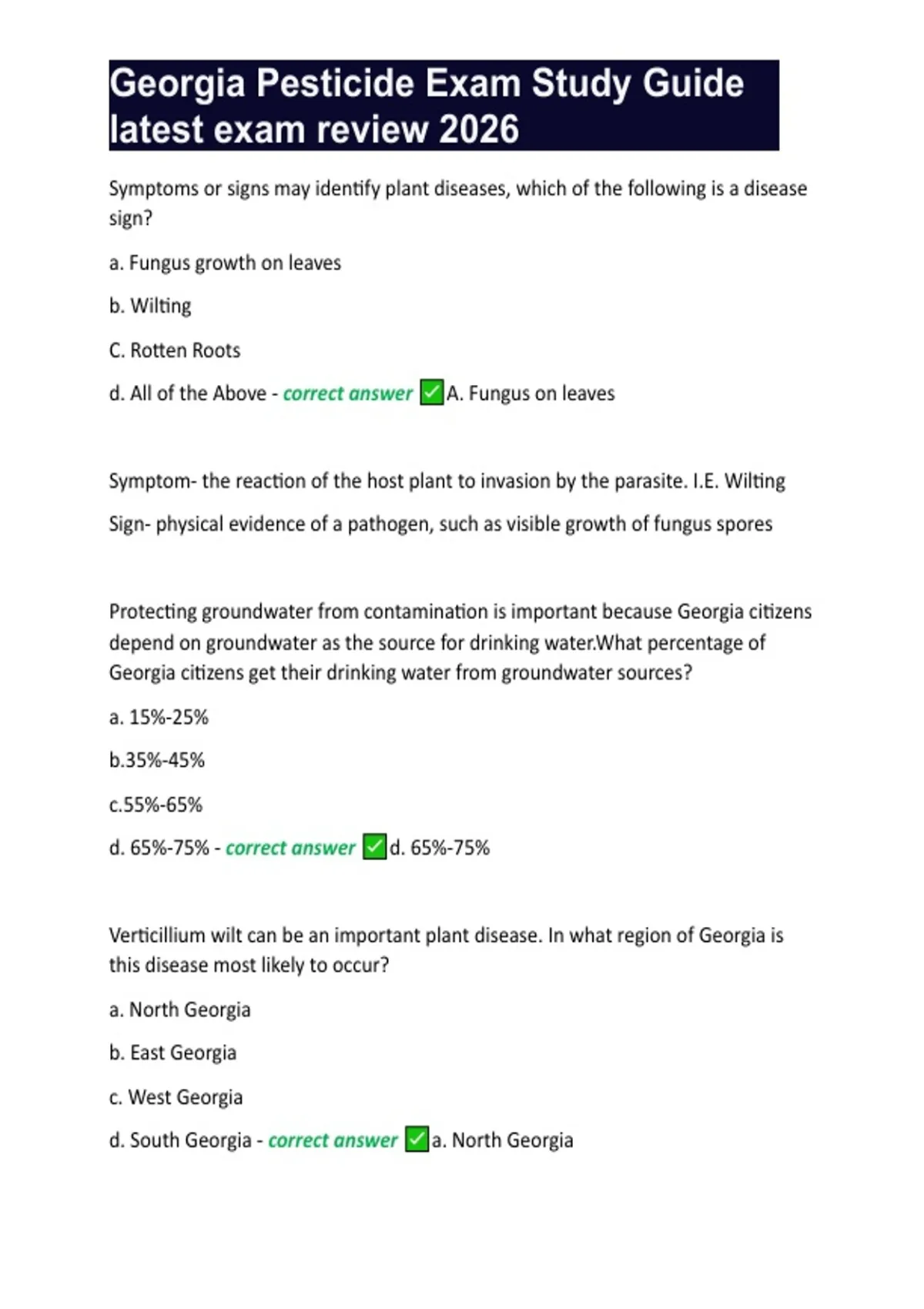 Georgia Pesticide Exam Study Guide latest exam review 2026

Symptoms or signs may identify plant diseases, which of the following is a disease sign?

a. Fungus growth on leaves

b. Wilting

C. Rotten Roots

d. All of the Above - correct answer ✅A. Fungus on leaves

Symptom- the reaction of the host plant to invasion by the parasite. I.E. Wilting

Sign- physical evidence of a pathogen, such as visible growth of fungus spores

Protecting groundwater from contamination is important because Georgia citizens depend on groundwater as the source for drinking water.What percentage of Georgia citizens get their drinking water from groundwater sources?

a. 15%-25%

b.35%-45%

c.55%-65%

d. 65%-75% - correct answer ✅d. 65%-75%

Verticillium wilt can be an important plant disease. In what region of Georgia is this disease most likely to occur?

a. North Georgia

b. East Georgia

c. West Georgia

d. South Georgia - correct answer ✅a. North Georgia